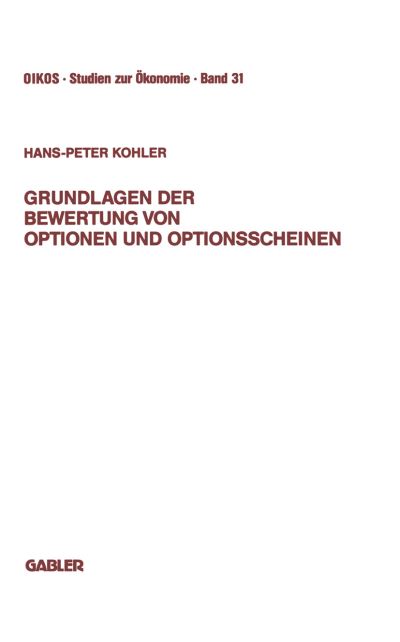 OIKOS · Studien zur Ökonomie · Band 31

HANS-PETER KOHLER

GRUNDLAGEN DER BEWERTUNG VON OPTIONEN UND OPTIONSSCHEINEN

GABLER